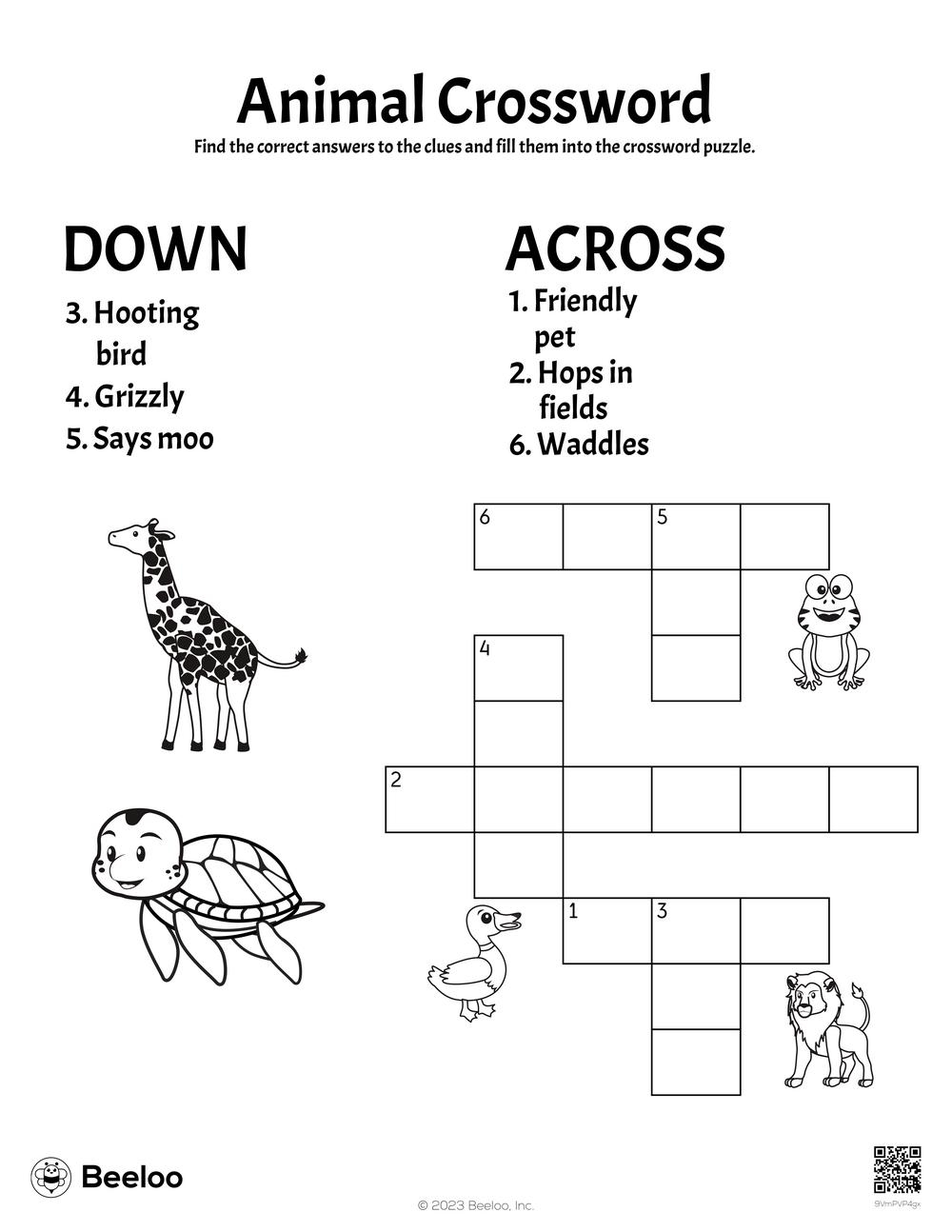 Animal Crossword

Find the correct answers to the clues and fill them into the crossword puzzle.

DOWN

3. Hooting bird
4. Grizzly
5. Says moo

ACROSS

1. Friendly pet
2. Hops in fields
6. Waddles

6 5
4
2
1 3

Beeloo

© 2023 Beeloo, Inc.

9VmPVP4gx